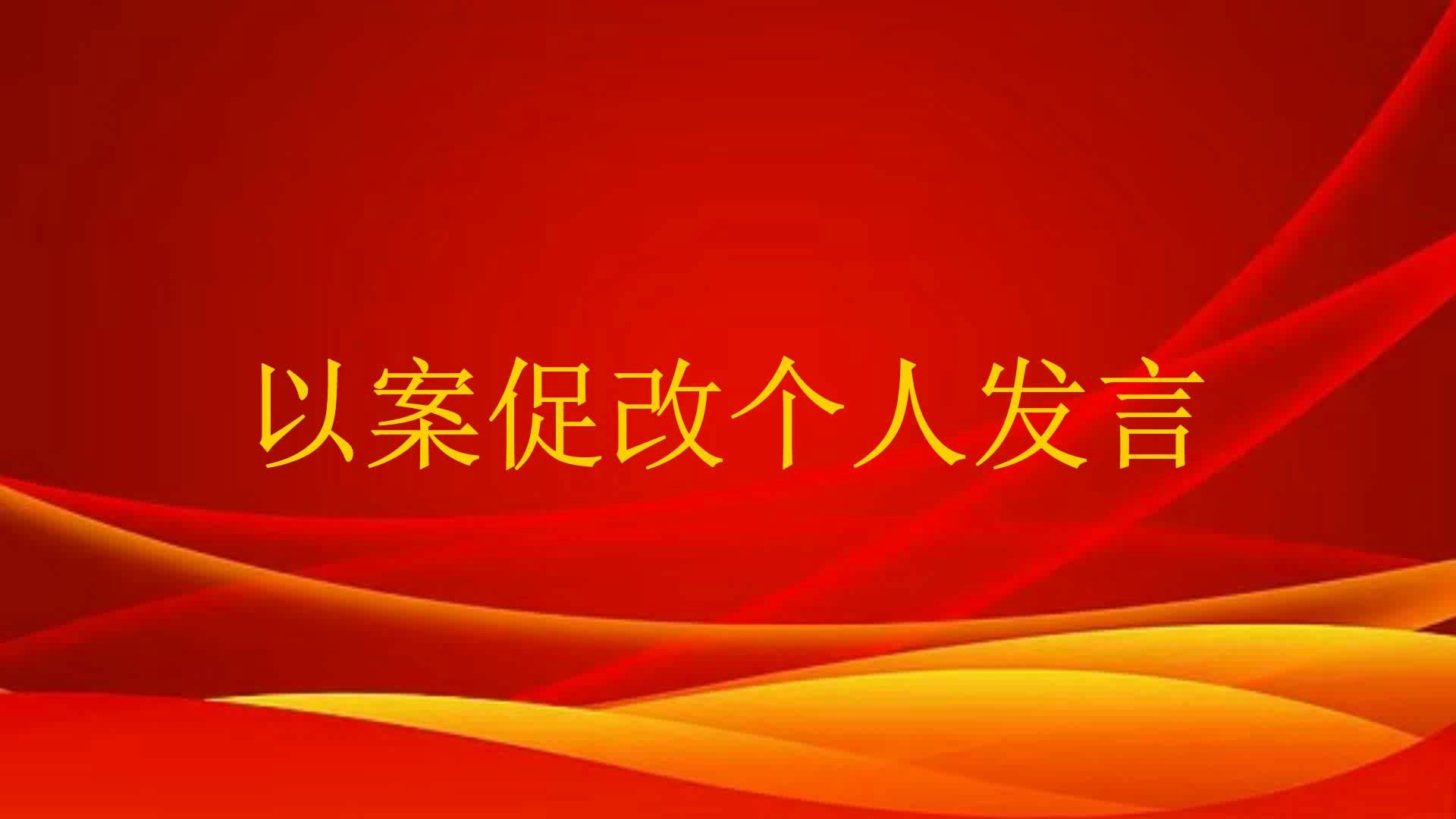 以案促改个人发言